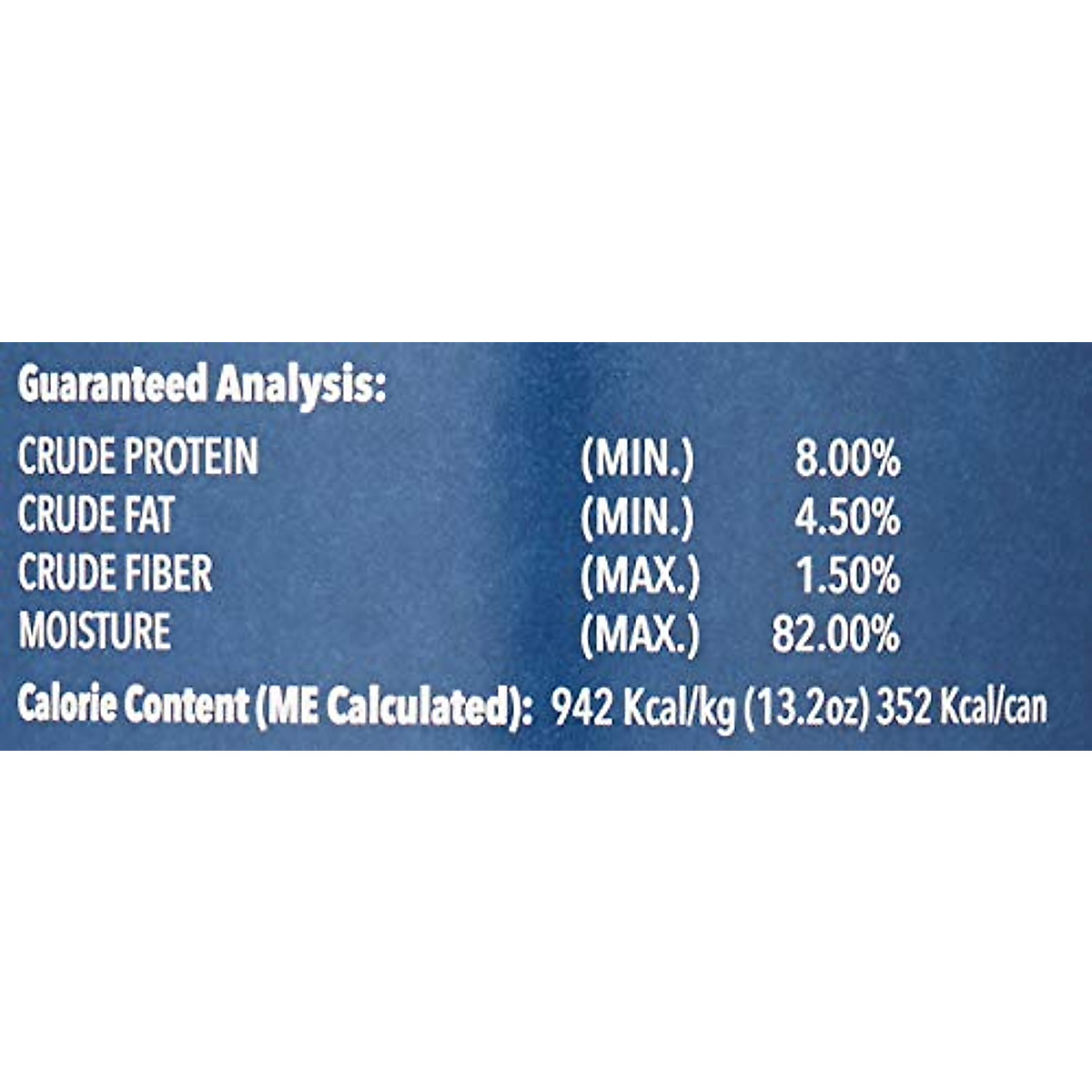 Guaranteed Analysis:

CRUDE PROTEIN (MIN.) 8.00%
CRUDE FAT (MIN.) 4.50%
CRUDE FIBER (MAX.) 1.50%
MOISTURE (MAX.) 82.00%

Calorie Content (ME Calculated): 942 Kcal/kg (13.2oz) 352 Kcal/can